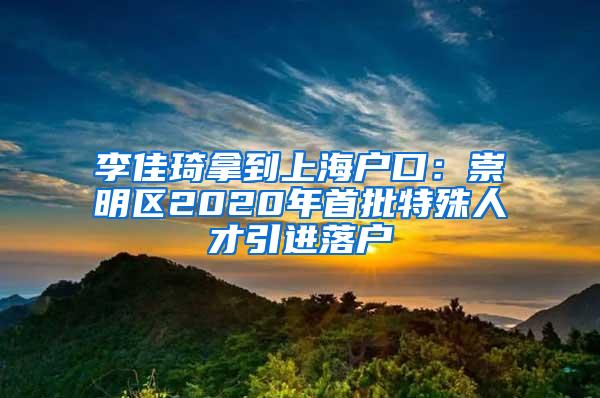 李佳琦拿到上海户口：崇明区2020年首批特殊人才引进落户